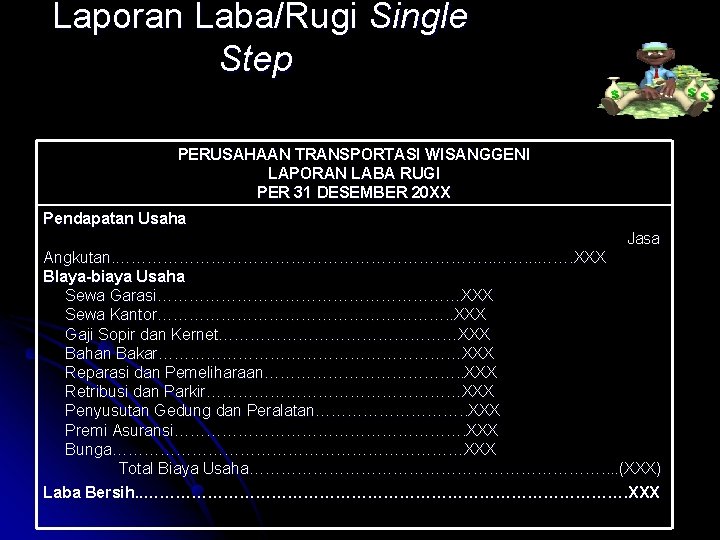 Laporan Laba/Rugi Single Step

PERUSAHAAN TRANSPORTASI WISANGGENI
LAPORAN LABA RUGI
PER 31 DESEMBER 20XX

Pendapatan Usaha

Jasa Angkutan XXX

Biaya-biaya Usaha
Sewa Garasi XXX
Sewa Kantor XXX
Gaji Sopir dan Kernet XXX
Bahan Bakar XXX
Reparasi dan Pemeliharaan XXX
Retribusi dan Parkir XXX
Penyusutan Gedung dan Peralatan XXX
Premi Asuransi XXX
Bunga XXX
Total Biaya Usaha (XXX)

Laba Bersih XXX